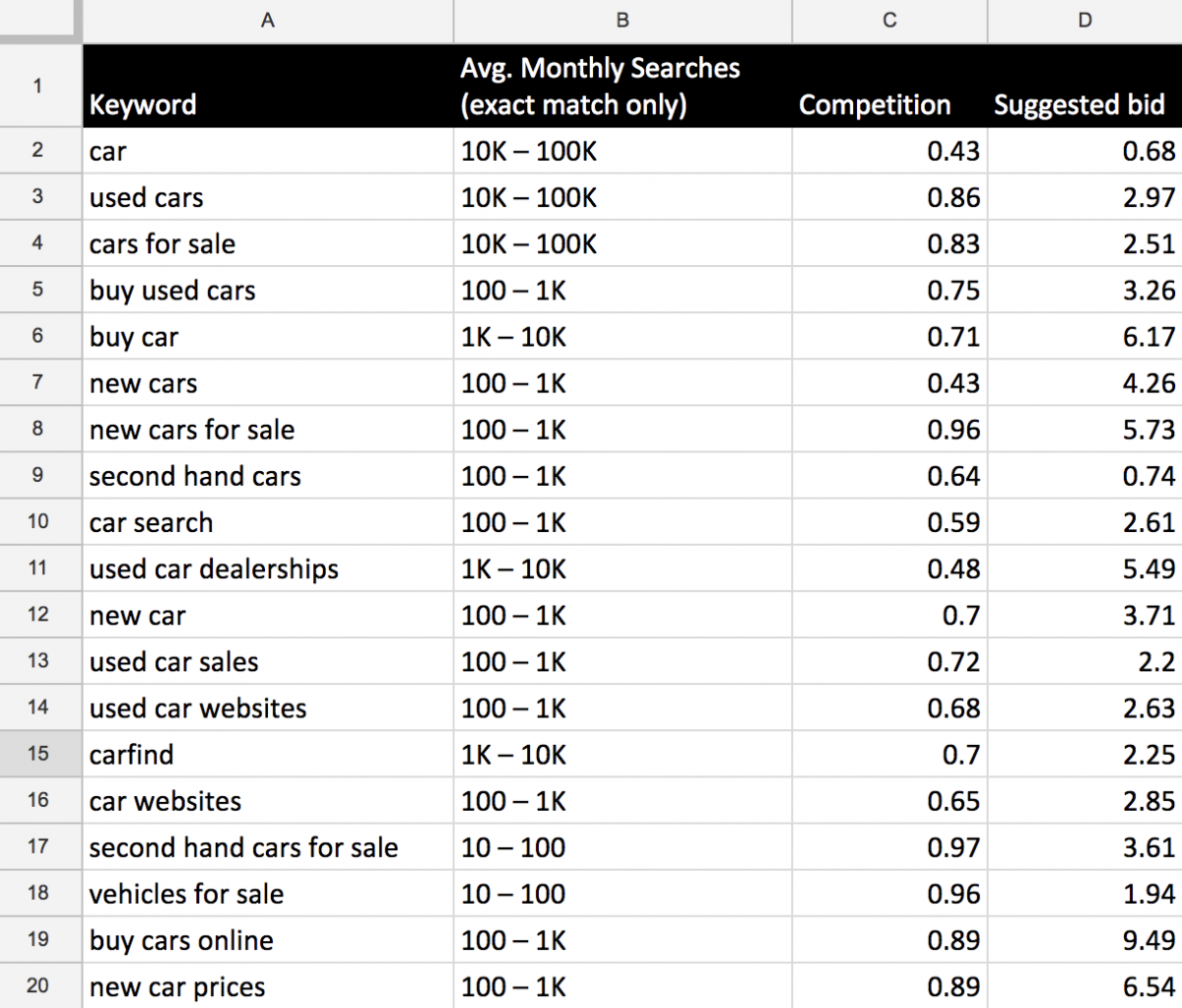 | | A | B | C | D |
|---|---|---|---|---|
| 1 | Keyword | Avg. Monthly Searches (exact match only) | Competition | Suggested bid |
| 2 | car | 10K – 100K | 0.43 | 0.68 |
| 3 | used cars | 10K – 100K | 0.86 | 2.97 |
| 4 | cars for sale | 10K – 100K | 0.83 | 2.51 |
| 5 | buy used cars | 100 – 1K | 0.75 | 3.26 |
| 6 | buy car | 1K – 10K | 0.71 | 6.17 |
| 7 | new cars | 100 – 1K | 0.43 | 4.26 |
| 8 | new cars for sale | 100 – 1K | 0.96 | 5.73 |
| 9 | second hand cars | 100 – 1K | 0.64 | 0.74 |
| 10 | car search | 100 – 1K | 0.59 | 2.61 |
| 11 | used car dealerships | 1K – 10K | 0.48 | 5.49 |
| 12 | new car | 100 – 1K | 0.7 | 3.71 |
| 13 | used car sales | 100 – 1K | 0.72 | 2.2 |
| 14 | used car websites | 100 – 1K | 0.68 | 2.63 |
| 15 | carfind | 1K – 10K | 0.7 | 2.25 |
| 16 | car websites | 100 – 1K | 0.65 | 2.85 |
| 17 | second hand cars for sale | 10 – 100 | 0.97 | 3.61 |
| 18 | vehicles for sale | 10 – 100 | 0.96 | 1.94 |
| 19 | buy cars online | 100 – 1K | 0.89 | 9.49 |
| 20 | new car prices | 100 – 1K | 0.89 | 6.54 |